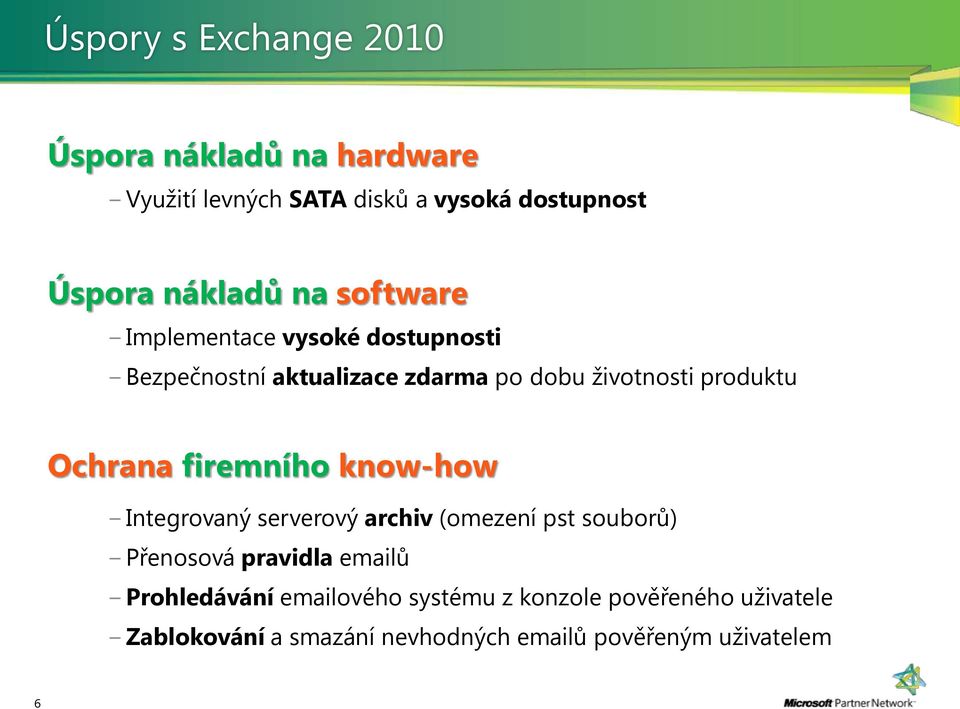 Úspory s Exchange 2010

Úspora nákladů na hardware

– Využití levných SATA disků a vysoká dostupnost

Úspora nákladů na software

– Implementace vysoké dostupnosti

– Bezpečnostní aktualizace zdarma po dobu životnosti produktu

Ochrana firemního know-how

– Integrovaný serverový archiv (omezení pst souborů)

– Přenosová pravidla emailů

– Prohledávání emailového systému z konzole pověřeného uživatele

– Zablokování a smazání nevhodných emailů pověřeným uživatelem

6

Microsoft Partner Network